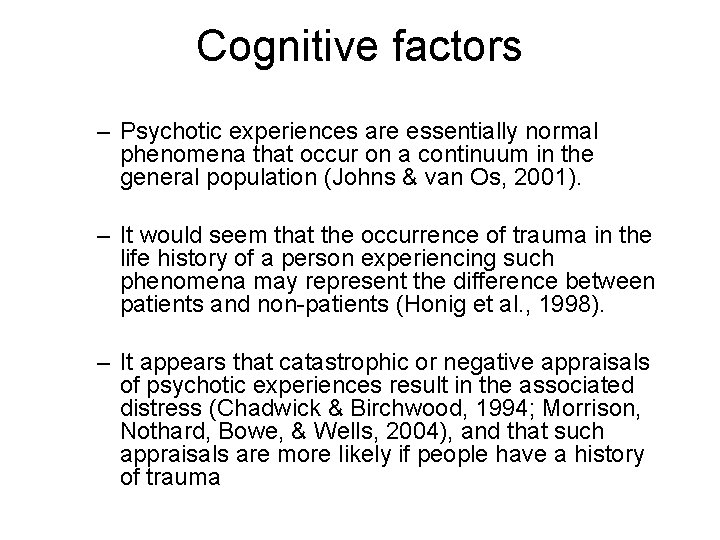 Cognitive factors

– Psychotic experiences are essentially normal phenomena that occur on a continuum in the general population (Johns & van Os, 2001).

– It would seem that the occurrence of trauma in the life history of a person experiencing such phenomena may represent the difference between patients and non-patients (Honig et al., 1998).

– It appears that catastrophic or negative appraisals of psychotic experiences result in the associated distress (Chadwick & Birchwood, 1994; Morrison, Nothard, Bowe, & Wells, 2004), and that such appraisals are more likely if people have a history of trauma